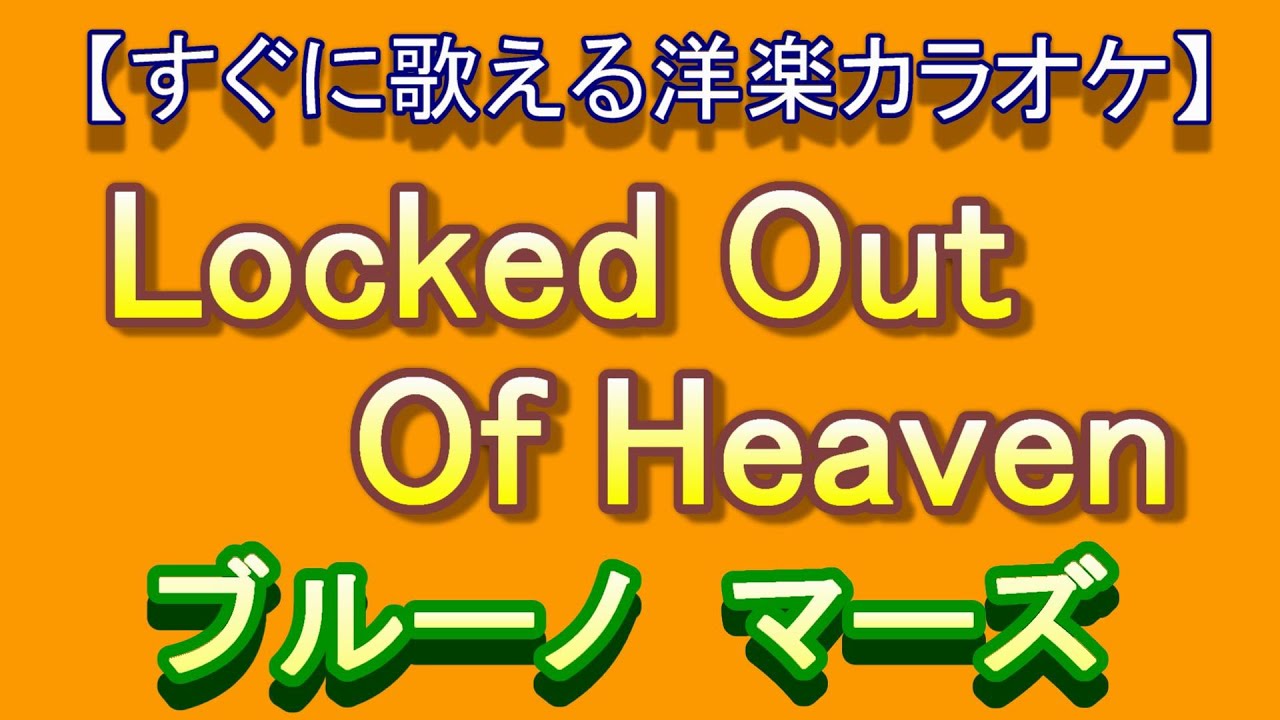 【すぐに歌える洋楽カラオケ】

Locked Out Of Heaven

ブルーノ　マーズ